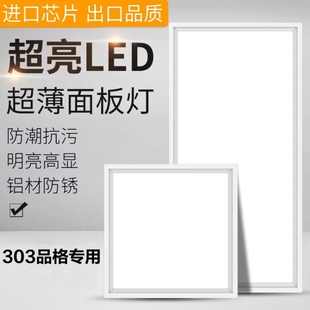 进口芯片 出口品质

超亮LED
超薄面板灯

防潮抗污
明亮高显
铝材防锈

303品格专用